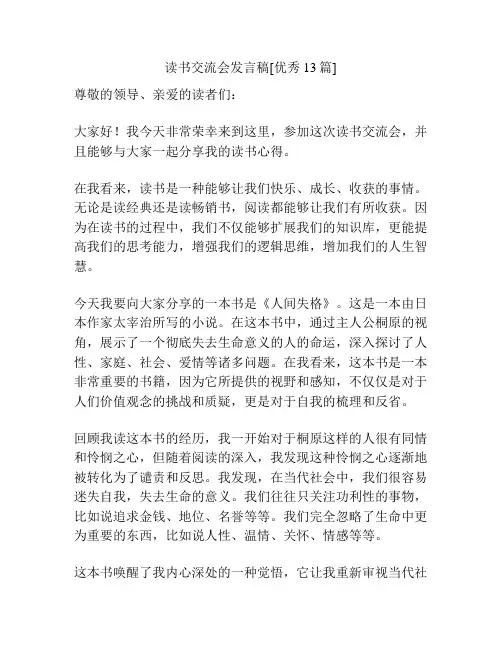 读书交流会发言稿[优秀 13 篇]

尊敬的领导、亲爱的读者们：

大家好！我今天非常荣幸来到这里，参加这次读书交流会，并且能够与大家一起分享我的读书心得。

在我看来，读书是一种能够让我们快乐、成长、收获的事情。无论是读经典还是读畅销书，阅读都能够让我们有所收获。因为在读书的过程中，我们不仅能够扩展我们的知识库，更能提高我们的思考能力，增强我们的逻辑思维，增加我们的人生智慧。

今天我要向大家分享的一本书是《人间失格》。这是一本由日本作家太宰治所写的小说。在这本书中，通过主人公桐原的视角，展示了一个彻底失去生命意义的人的命运，深入探讨了人性、家庭、社会、爱情等诸多问题。在我看来，这本书是一本非常重要的书籍，因为它所提供的视野和感知，不仅仅是对于人们价值观念的挑战和质疑，更是对于自我的梳理和反省。

回顾我读这本书的经历，我一开始对于桐原这样的人很有同情和怜悯之心，但随着阅读的深入，我发现这种怜悯之心逐渐地被转化为了谴责和反思。我发现，在当代社会中，我们很容易迷失自我，失去生命的意义。我们往往只关注功利性的事物，比如说追求金钱、地位、名誉等等。我们完全忽略了生命中更为重要的东西，比如说人性、温情、关怀、情感等等。

这本书唤醒了我内心深处的一种觉悟，它让我重新审视当代社